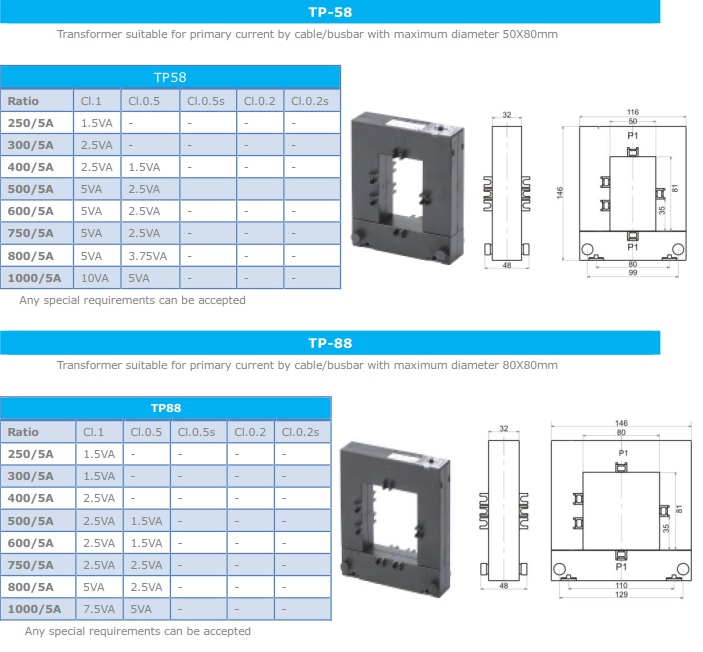 TP-58

Transformer suitable for primary current by cable/busbar with maximum diameter 50X80mm

TP58

| Ratio | Cl.1 | Cl.0.5 | Cl.0.5s | Cl.0.2 | Cl.0.2s |
|---|---|---|---|---|---|
| 250/5A | 1.5VA | - | - | - | - |
| 300/5A | 2.5VA | - | - | - | - |
| 400/5A | 2.5VA | 1.5VA | - | - | - |
| 500/5A | 5VA | 2.5VA | | | |
| 600/5A | 5VA | 2.5VA | - | - | - |
| 750/5A | 5VA | 2.5VA | - | - | - |
| 800/5A | 5VA | 3.75VA | - | - | - |
| 1000/5A | 10VA | 5VA | - | - | - |

Any special requirements can be accepted

32
48
116
50
P1
146
81
35
P1
80
99

TP-88

Transformer suitable for primary current by cable/busbar with maximum diameter 80X80mm

TP88

| Ratio | Cl.1 | Cl.0.5 | Cl.0.5s | Cl.0.2 | Cl.0.2s |
|---|---|---|---|---|---|
| 250/5A | 1.5VA | - | - | - | - |
| 300/5A | 1.5VA | - | - | - | - |
| 400/5A | 2.5VA | - | - | - | - |
| 500/5A | 2.5VA | 1.5VA | - | - | - |
| 600/5A | 2.5VA | 1.5VA | - | - | - |
| 750/5A | 2.5VA | 2.5VA | - | - | - |
| 800/5A | 5VA | 2.5VA | - | - | - |
| 1000/5A | 7.5VA | 5VA | - | - | - |

Any special requirements can be accepted

32
48
146
80
P1
81
35
P1
110
129